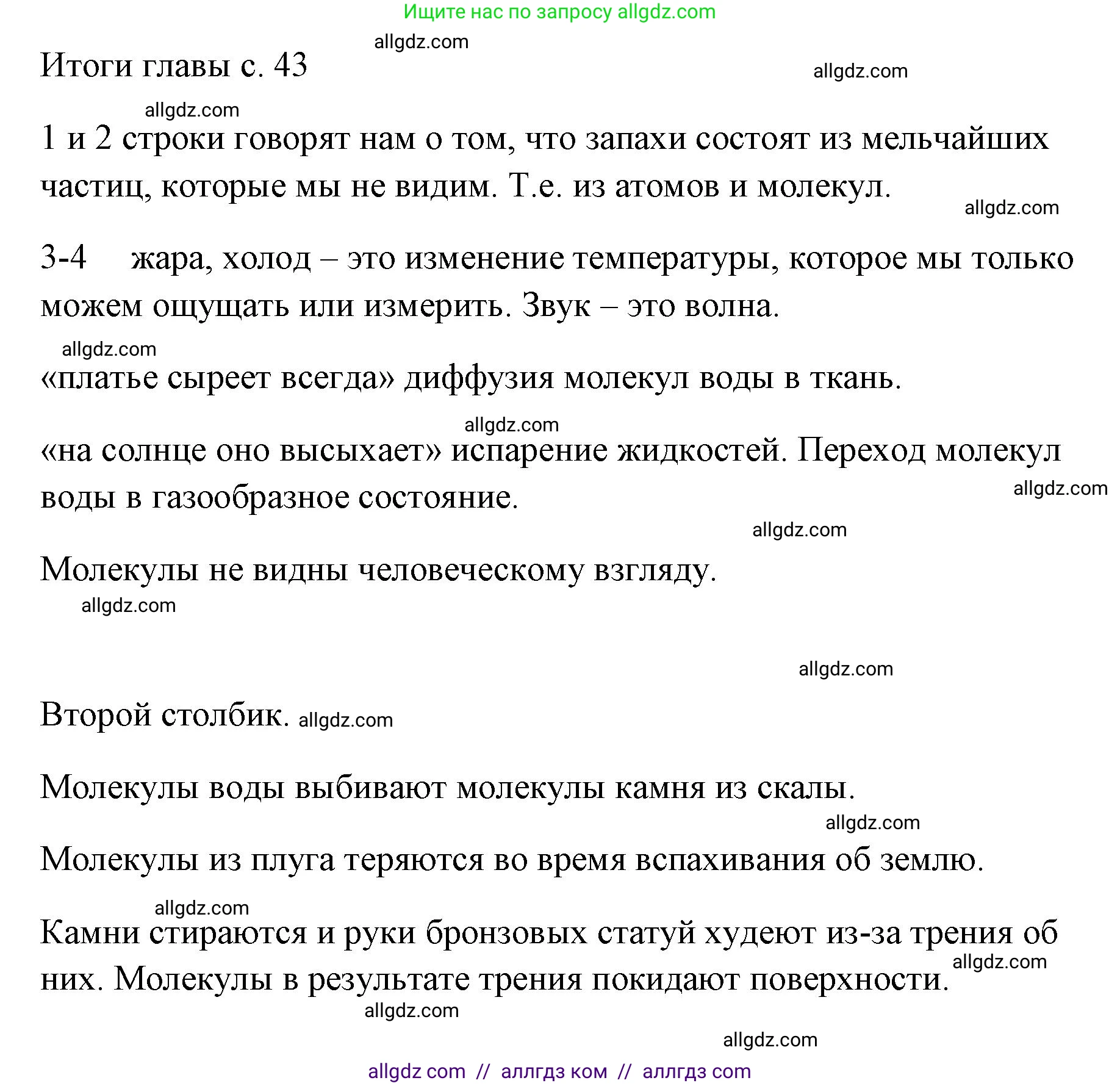 Ищите нас по запросу allgdz.com

allgdz.com

Итоги главы с. 43

allgdz.com

allgdz.com

1 и 2 строки говорят нам о том, что запахи состоят из мельчайших частиц, которые мы не видим. Т.е. из атомов и молекул.

allgdz.com

3-4 жара, холод – это изменение температуры, которое мы только можем ощущать или измерить. Звук – это волна.

allgdz.com

«платье сыреет всегда» диффузия молекул воды в ткань.

allgdz.com

«на солнце оно высыхает» испарение жидкостей. Переход молекул воды в газообразное состояние.

allgdz.com

allgdz.com

Молекулы не видны человеческому взгляду.

allgdz.com

allgdz.com

Второй столбик. allgdz.com

Молекулы воды выбивают молекулы камня из скалы.

allgdz.com

Молекулы из плуга теряются во время вспахивания об землю.

allgdz.com

Камни стираются и руки бронзовых статуй худеют из-за трения об них. Молекулы в результате трения покидают поверхности.

allgdz.com

allgdz.com

allgdz.com

allgdz com // аллгдз ком // аллгдз com